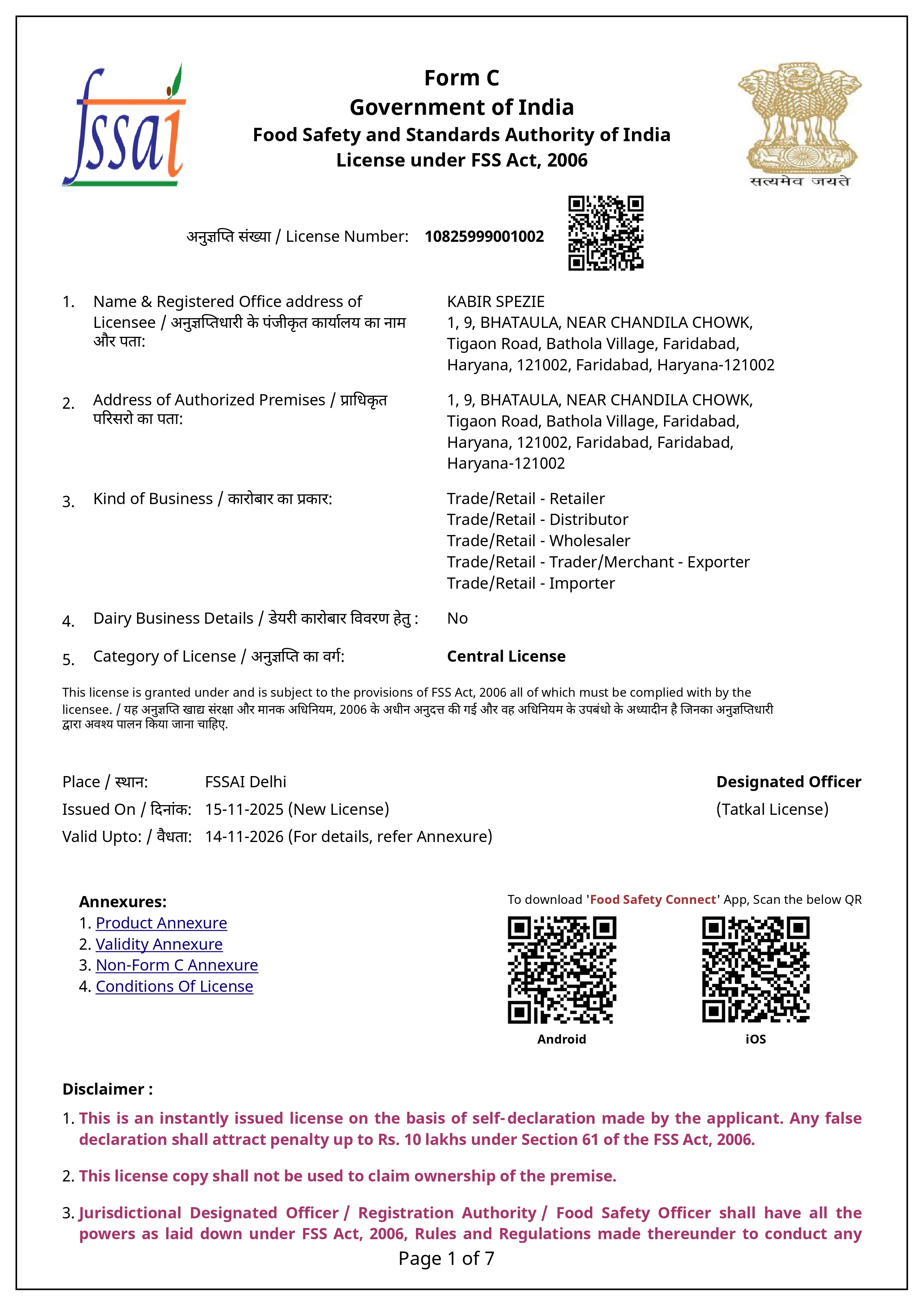 fssai

Form C
Government of India
Food Safety and Standards Authority of India
License under FSS Act, 2006

सत्यमेव जयते

अनुज्ञप्ति संख्या / License Number: 10825999001002

1. Name & Registered Office address of Licensee / अनुज्ञप्तिधारी के पंजीकृत कार्यालय का नाम और पता:
KABIR SPEZIE
1, 9, BHATAULA, NEAR CHANDILA CHOWK, Tigaon Road, Bathola Village, Faridabad, Haryana, 121002, Faridabad, Haryana-121002

2. Address of Authorized Premises / प्राधिकृत परिसरो का पता:
1, 9, BHATAULA, NEAR CHANDILA CHOWK, Tigaon Road, Bathola Village, Faridabad, Haryana, 121002, Faridabad, Faridabad, Haryana-121002

3. Kind of Business / कारोबार का प्रकार:
Trade/Retail - Retailer
Trade/Retail - Distributor
Trade/Retail - Wholesaler
Trade/Retail - Trader/Merchant - Exporter
Trade/Retail - Importer

4. Dairy Business Details / डेयरी कारोबार विवरण हेतु : No

5. Category of License / अनुज्ञप्ति का वर्ग: Central License

This license is granted under and is subject to the provisions of FSS Act, 2006 all of which must be complied with by the licensee. / यह अनुज्ञप्ति खाद्य संरक्षा और मानक अधिनियम, 2006 के अधीन अनुदत्त की गई और वह अधिनियम के उपबंधो के अध्यादीन है जिनका अनुज्ञप्तिधारी द्वारा अवश्य पालन किया जाना चाहिए.

Place / स्थान: FSSAI Delhi
Issued On / दिनांक: 15-11-2025 (New License)
Valid Upto: / वैधता: 14-11-2026 (For details, refer Annexure)

Designated Officer
(Tatkal License)

Annexures:
1. Product Annexure
2. Validity Annexure
3. Non-Form C Annexure
4. Conditions Of License

To download 'Food Safety Connect' App, Scan the below QR
Android
iOS

Disclaimer :
1. This is an instantly issued license on the basis of self-declaration made by the applicant. Any false declaration shall attract penalty up to Rs. 10 lakhs under Section 61 of the FSS Act, 2006.

2. This license copy shall not be used to claim ownership of the premise.

3. Jurisdictional Designated Officer / Registration Authority / Food Safety Officer shall have all the powers as laid down under FSS Act, 2006, Rules and Regulations made thereunder to conduct any

Page 1 of 7